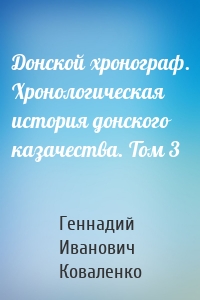 Донской хронограф. Хронологическая история донского казачества. Том 3

Геннадий Иванович Коваленко